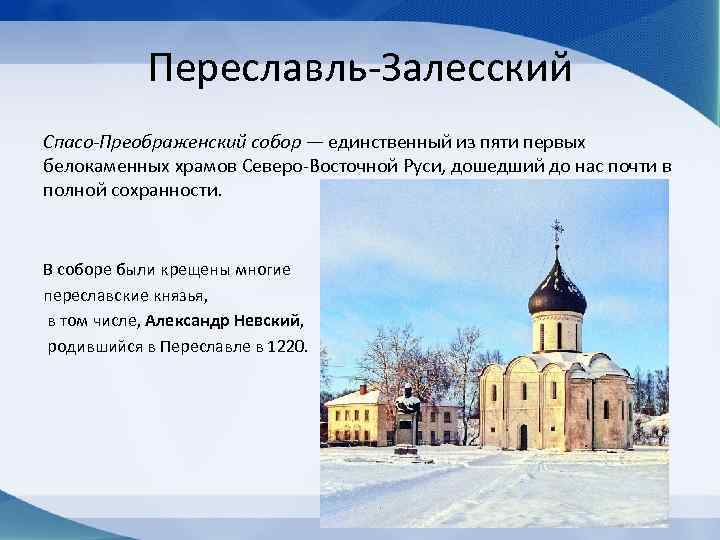 Переславль-Залесский

Спасо-Преображенский собор — единственный из пяти первых белокаменных храмов Северо-Восточной Руси, дошедший до нас почти в полной сохранности.

В соборе были крещены многие переславские князья, в том числе, Александр Невский, родившийся в Переславле в 1220.